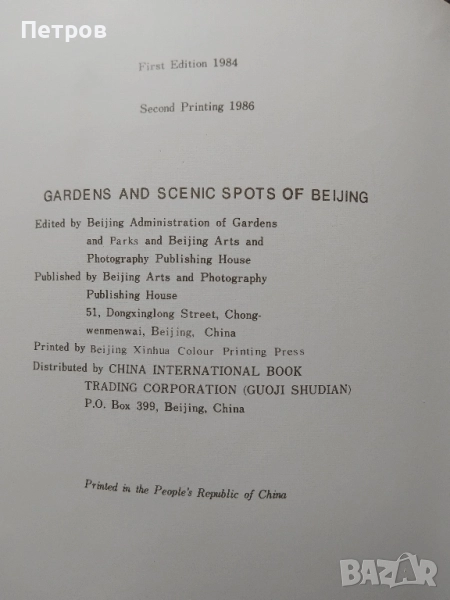 Петров

First Edition 1984

Second Printing 1986

GARDENS AND SCENIC SPOTS OF BEIJING

Edited by Beijing Administration of Gardens and Parks and Beijing Arts and Photography Publishing House
Published by Beijing Arts and Photography Publishing House
51, Dongxinglong Street, Chongwenmenwai, Beijing, China
Printed by Beijing Xinhua Colour Printing Press
Distributed by CHINA INTERNATIONAL BOOK TRADING CORPORATION (GUOJI SHUDIAN)
P.O. Box 399, Beijing, China

Printed in the People's Republic of China

BAZAR